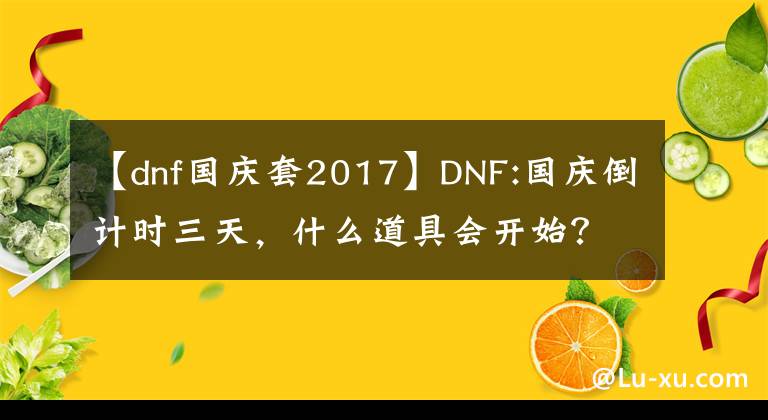 【dnf国庆套2017】DNF:国庆倒计时三天，什么道具会开始？

@Lu-xu.com